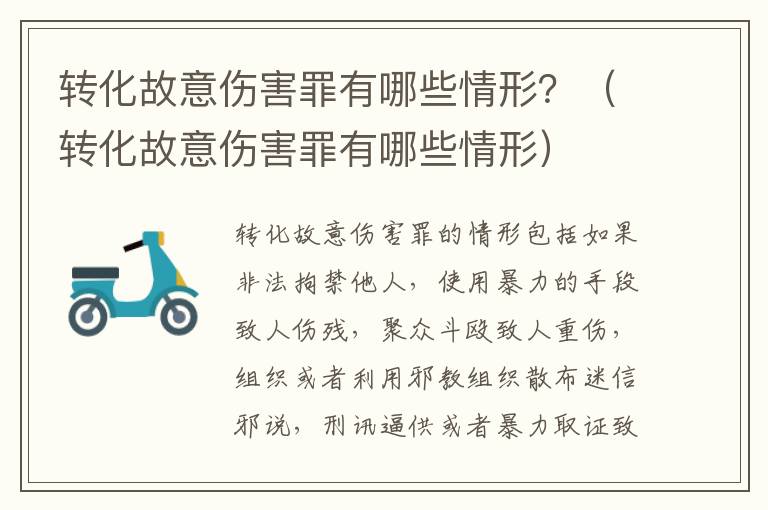 转化故意伤害罪有哪些情形？（转化故意伤害罪有哪些情形）

转化故意伤害罪的情形包括如果非法拘禁他人，使用暴力的手段致人伤残，聚众斗殴致人重伤，组织或者利用邪教组织散布迷信邪说，刑讯逼供或者暴力取证致